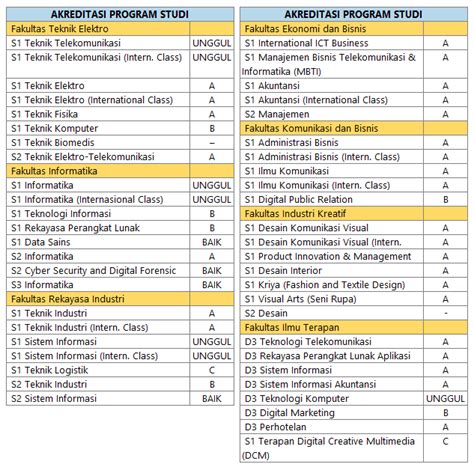 | AKREDITASI PROGRAM STUDI | |
|---|---|
| Fakultas Teknik Elektro | |
| S1 Teknik Telekomunikasi | UNGGUL |
| S1 Teknik Telekomunikasi (Intern. Class) | UNGGUL |
| S1 Teknik Elektro | A |
| S1 Teknik Elektro (International Class) | A |
| S1 Teknik Fisika | A |
| S1 Teknik Komputer | B |
| S1 Teknik Biomedis | – |
| S2 Teknik Elektro-Telekomunikasi | A |
| Fakultas Informatika | |
| S1 Informatika | UNGGUL |
| S1 Informatika (Internasional Class) | UNGGUL |
| S1 Teknologi Informasi | B |
| S1 Rekayasa Perangkat Lunak | B |
| S1 Data Sains | BAIK |
| S2 Informatika | A |
| S2 Cyber Security and Digital Forensic | BAIK |
| S3 Informatika | BAIK |
| Fakultas Rekayasa Industri | |
| S1 Teknik Industri | A |
| S1 Teknik Industri (Intern. Class) | A |
| S1 Sistem Informasi | UNGGUL |
| S1 Sistem Informasi (Intern. Class) | UNGGUL |
| S1 Teknik Logistik | C |
| S2 Teknik Industri | B |
| S2 Sistem Informasi | BAIK |

| AKREDITASI PROGRAM STUDI | |
|---|---|
| Fakultas Ekonomi dan Bisnis | |
| S1 International ICT Business | A |
| S1 Manajemen Bisnis Telekomunikasi & Informatika (MBTI) | A |
| S1 Akuntansi | A |
| S1 Akuntansi (International Class) | A |
| S2 Manajemen | A |
| Fakultas Komunikasi dan Bisnis | |
| S1 Administrasi Bisnis | A |
| S1 Administrasi Bisnis (Intern. Class) | A |
| S1 Ilmu Komunikasi | A |
| S1 Ilmu Komunikasi (Intern. Class) | A |
| S1 Digital Public Relation | B |
| Fakultas Industri Kreatif | |
| S1 Desain Komunikasi Visual | A |
| S1 Desain Komunikasi Visual (Intern. | A |
| S1 Product Innovation & Management | A |
| S1 Desain Interior | A |
| S1 Kriya (Fashion and Textile Design) | A |
| S1 Visual Arts (Seni Rupa) | A |
| S2 Desain | - |
| Fakultas Ilmu Terapan | |
| D3 Teknologi Telekomunikasi | A |
| D3 Rekayasa Perangkat Lunak Aplikasi | A |
| D3 Sistem Informasi | A |
| D3 Sistem Informasi Akuntansi | A |
| D3 Teknologi Komputer | UNGGUL |
| D3 Digital Marketing | B |
| D3 Perhotelan | A |
| S1 Terapan Digital Creative Multimedia (DCM) | C |